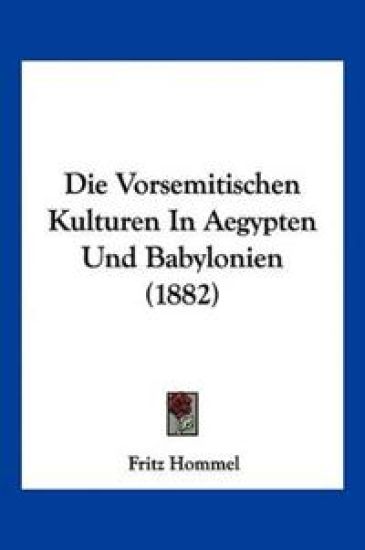 Die Vorsemitischen Kulturen In Aegypten Und Babylonien (1882)

Fritz Hommel